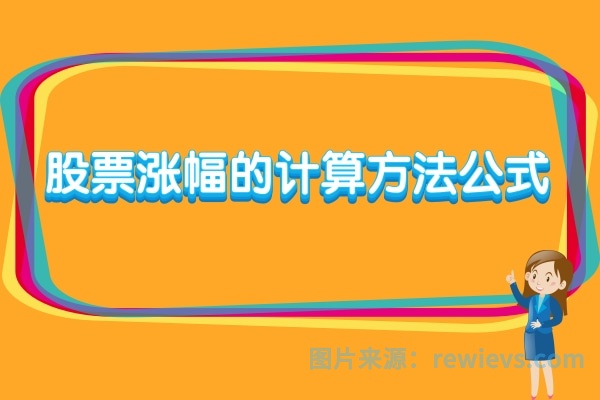 股票涨幅的计算方法公式

图片来源：rewievs.com